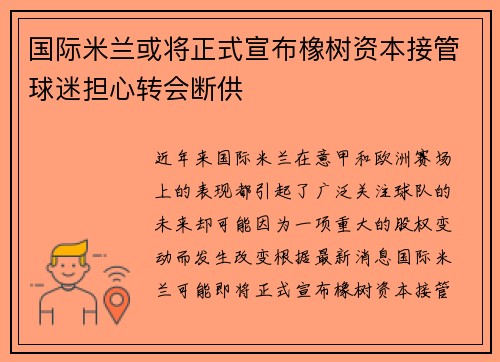 国际米兰或将正式宣布橡树资本接管球迷担心转会断供

近年来国际米兰在意甲和欧洲赛场上的表现都引起了广泛关注球队的未来却可能因为一项重大的股权变动而发生改变根据最新消息国际米兰可能即将正式宣布橡树资本接管